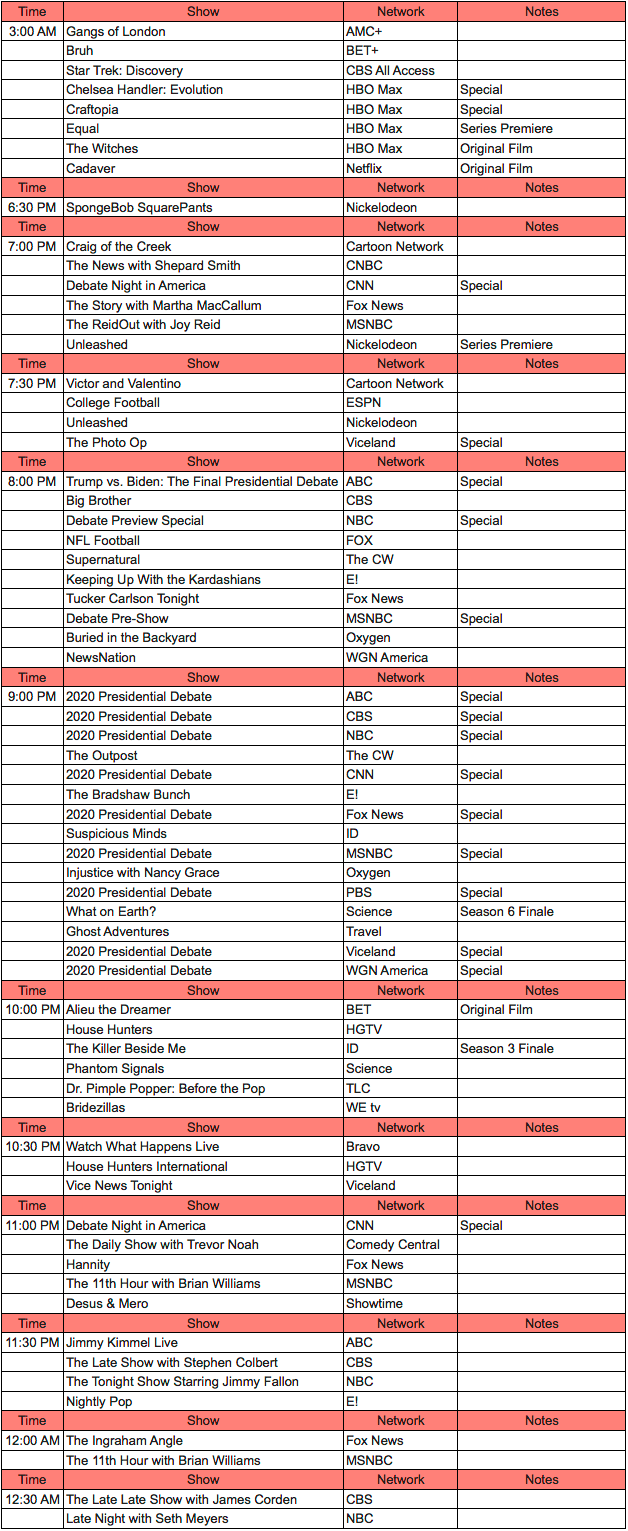 | Time | Show | Network | Notes |
|---|---|---|---|
| 3:00 AM | Gangs of London | AMC+ | |
| | Bruh | BET+ | |
| | Star Trek: Discovery | CBS All Access | |
| | Chelsea Handler: Evolution | HBO Max | Special |
| | Craftopia | HBO Max | Special |
| | Equal | HBO Max | Series Premiere |
| | The Witches | HBO Max | Original Film |
| | Cadaver | Netflix | Original Film |
| Time | Show | Network | Notes |
| 6:30 PM | SpongeBob SquarePants | Nickelodeon | |
| Time | Show | Network | Notes |
| 7:00 PM | Craig of the Creek | Cartoon Network | |
| | The News with Shepard Smith | CNBC | |
| | Debate Night in America | CNN | Special |
| | The Story with Martha MacCallum | Fox News | |
| | The ReidOut with Joy Reid | MSNBC | |
| | Unleashed | Nickelodeon | Series Premiere |
| Time | Show | Network | Notes |
| 7:30 PM | Victor and Valentino | Cartoon Network | |
| | College Football | ESPN | |
| | Unleashed | Nickelodeon | |
| | The Photo Op | Viceland | Special |
| Time | Show | Network | Notes |
| 8:00 PM | Trump vs. Biden: The Final Presidential Debate | ABC | Special |
| | Big Brother | CBS | |
| | Debate Preview Special | NBC | Special |
| | NFL Football | FOX | |
| | Supernatural | The CW | |
| | Keeping Up With the Kardashians | E! | |
| | Tucker Carlson Tonight | Fox News | |
| | Debate Pre-Show | MSNBC | Special |
| | Buried in the Backyard | Oxygen | |
| | NewsNation | WGN America | |
| Time | Show | Network | Notes |
| 9:00 PM | 2020 Presidential Debate | ABC | Special |
| | 2020 Presidential Debate | CBS | Special |
| | 2020 Presidential Debate | NBC | Special |
| | The Outpost | The CW | |
| | 2020 Presidential Debate | CNN | Special |
| | The Bradshaw Bunch | E! | |
| | 2020 Presidential Debate | Fox News | Special |
| | Suspicious Minds | ID | |
| | 2020 Presidential Debate | MSNBC | Special |
| | Injustice with Nancy Grace | Oxygen | |
| | 2020 Presidential Debate | PBS | Special |
| | What on Earth? | Science | Season 6 Finale |
| | Ghost Adventures | Travel | |
| | 2020 Presidential Debate | Viceland | Special |
| | 2020 Presidential Debate | WGN America | Special |
| Time | Show | Network | Notes |
| 10:00 PM | Alieu the Dreamer | BET | Original Film |
| | House Hunters | HGTV | |
| | The Killer Beside Me | ID | Season 3 Finale |
| | Phantom Signals | Science | |
| | Dr. Pimple Popper: Before the Pop | TLC | |
| | Bridezillas | WE tv | |
| Time | Show | Network | Notes |
| 10:30 PM | Watch What Happens Live | Bravo | |
| | House Hunters International | HGTV | |
| | Vice News Tonight | Viceland | |
| Time | Show | Network | Notes |
| 11:00 PM | Debate Night in America | CNN | Special |
| | The Daily Show with Trevor Noah | Comedy Central | |
| | Hannity | Fox News | |
| | The 11th Hour with Brian Williams | MSNBC | |
| | Desus & Mero | Showtime | |
| Time | Show | Network | Notes |
| 11:30 PM | Jimmy Kimmel Live | ABC | |
| | The Late Show with Stephen Colbert | CBS | |
| | The Tonight Show Starring Jimmy Fallon | NBC | |
| | Nightly Pop | E! | |
| Time | Show | Network | Notes |
| 12:00 AM | The Ingraham Angle | Fox News | |
| | The 11th Hour with Brian Williams | MSNBC | |
| Time | Show | Network | Notes |
| 12:30 AM | The Late Late Show with James Corden | CBS | |
| | Late Night with Seth Meyers | NBC | |